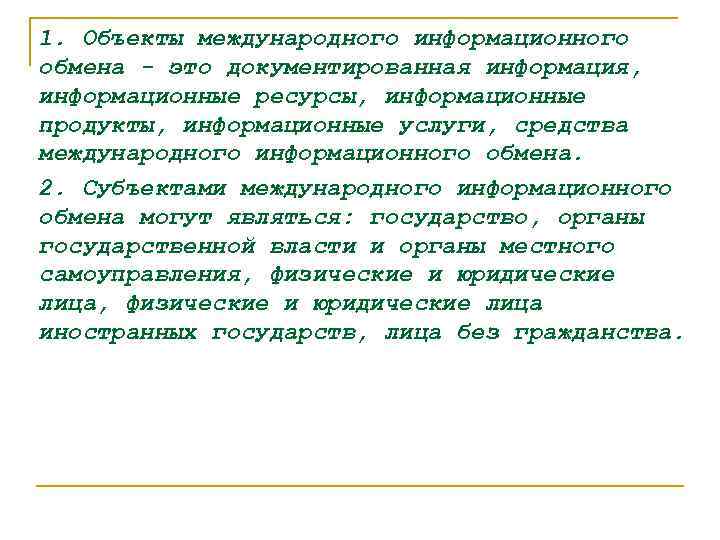 1. Объекты международного информационного обмена - это документированная информация, информационные ресурсы, информационные продукты, информационные услуги, средства международного информационного обмена.

2. Субъектами международного информационного обмена могут являться: государство, органы государственной власти и органы местного самоуправления, физические и юридические лица, физические и юридические лица иностранных государств, лица без гражданства.